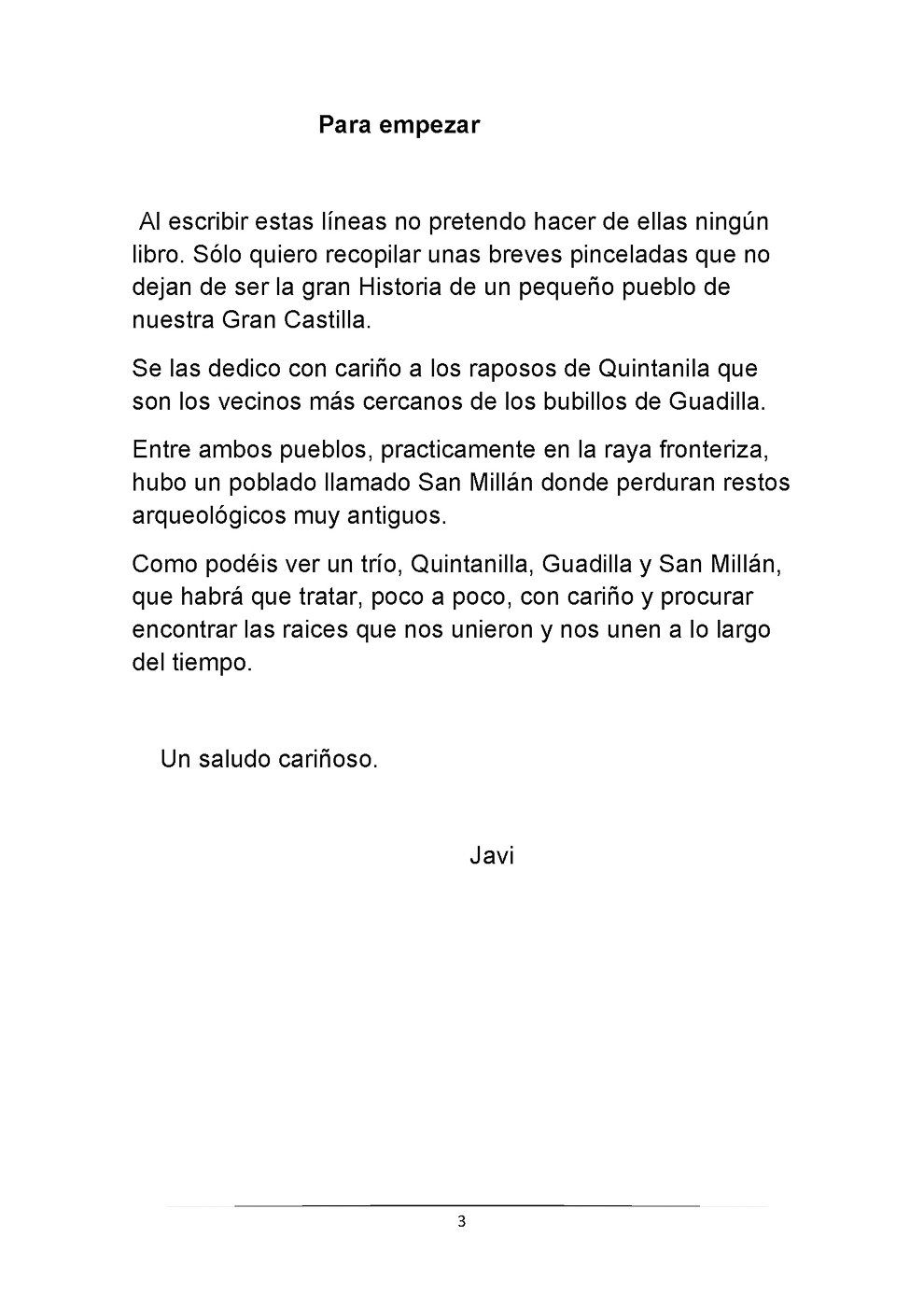 Para empezar

Al escribir estas líneas no pretendo hacer de ellas ningún libro. Sólo quiero recopilar unas breves pinceladas que no dejan de ser la gran Historia de un pequeño pueblo de nuestra Gran Castilla.

Se las dedico con cariño a los raposos de Quintanila que son los vecinos más cercanos de los bubillos de Guadilla.

Entre ambos pueblos, practicamente en la raya fronteriza, hubo un poblado llamado San Millán donde perduran restos arqueológicos muy antiguos.

Como podéis ver un trío, Quintanilla, Guadilla y San Millán, que habrá que tratar, poco a poco, con cariño y procurar encontrar las raices que nos unieron y nos unen a lo largo del tiempo.

Un saludo cariñoso.

Javi

3